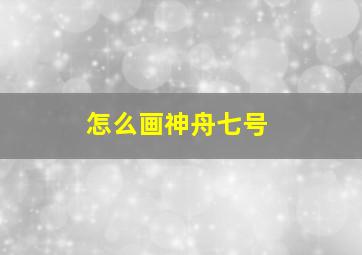 怎么画神舟七号